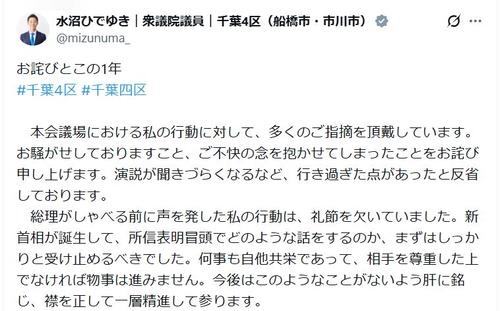 水沼ひでゆき｜衆議院議員｜千葉4区（船橋市・市川市）
@mizunuma_

お詫びとこの1年
#千葉4区 #千葉四区

本会議場における私の行動に対して、多くのご指摘を頂戴しています。お騒がせしておりますこと、ご不快の念を抱かせてしまったことをお詫び申し上げます。演説が聞きづらくなるなど、行き過ぎた点があったと反省しております。

総理がしゃべる前に声を発した私の行動は、礼節を欠いていました。新首相が誕生して、所信表明冒頭でどのような話をするのか、まずはしっかりと受け止めるべきでした。何事も自他共栄であって、相手を尊重した上でなければ物事は進みません。今後はこのようなことがないよう肝に銘じ、襟を正して一層精進して参ります。